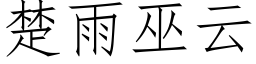 楚雨巫云